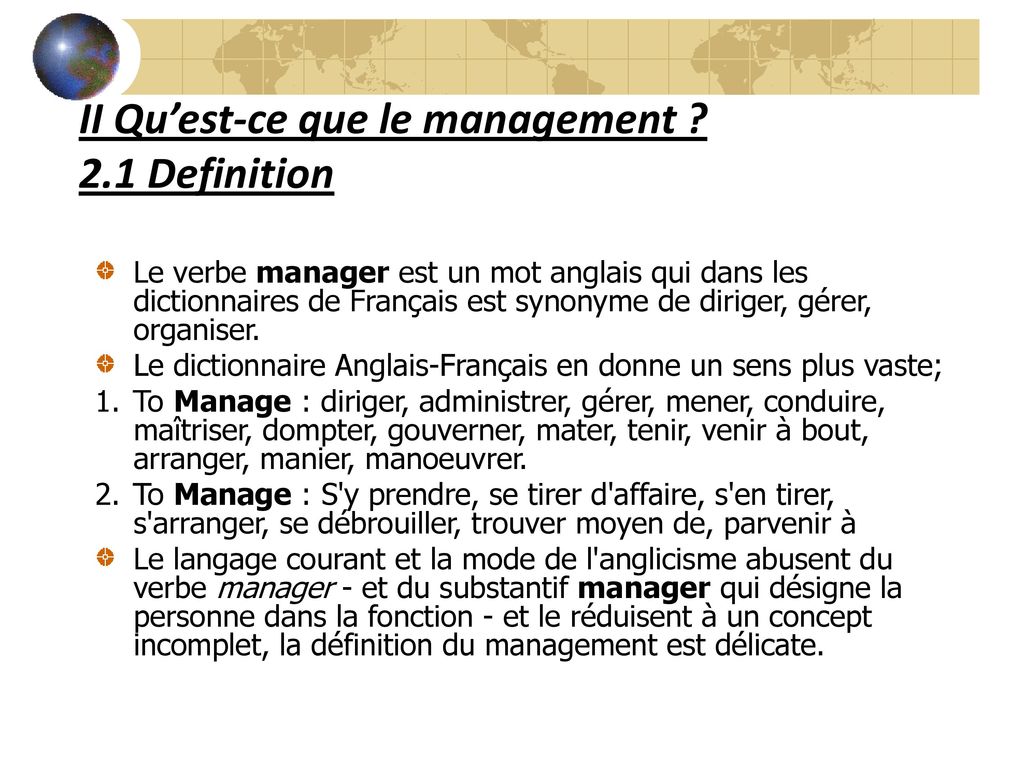 II Qu’est-ce que le management ?
2.1 Definition

Le verbe manager est un mot anglais qui dans les dictionnaires de Français est synonyme de diriger, gérer, organiser.

Le dictionnaire Anglais-Français en donne un sens plus vaste;

1. To Manage : diriger, administrer, gérer, mener, conduire, maîtriser, dompter, gouverner, mater, tenir, venir à bout, arranger, manier, manoeuvrer.

2. To Manage : S'y prendre, se tirer d'affaire, s'en tirer, s'arranger, se débrouiller, trouver moyen de, parvenir à

Le langage courant et la mode de l'anglicisme abusent du verbe manager - et du substantif manager qui désigne la personne dans la fonction - et le réduisent à un concept incomplet, la définition du management est délicate.